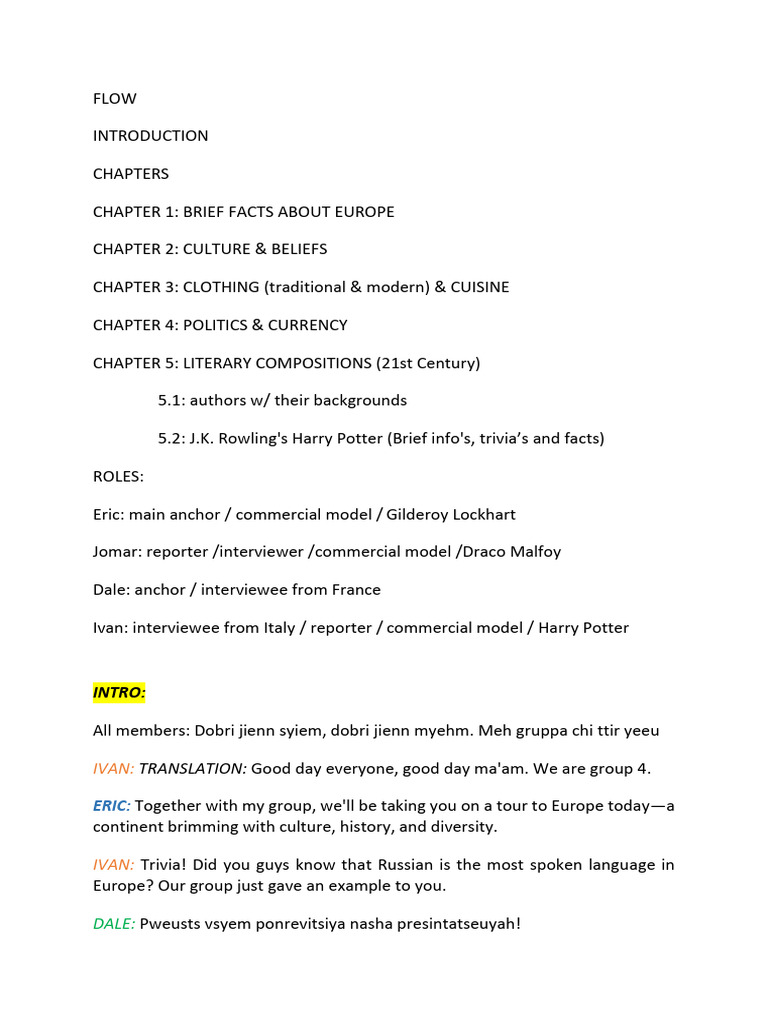 FLOW

INTRODUCTION

CHAPTERS

CHAPTER 1: BRIEF FACTS ABOUT EUROPE

CHAPTER 2: CULTURE & BELIEFS

CHAPTER 3: CLOTHING (traditional & modern) & CUISINE

CHAPTER 4: POLITICS & CURRENCY

CHAPTER 5: LITERARY COMPOSITIONS (21st Century)

5.1: authors w/ their backgrounds

5.2: J.K. Rowling's Harry Potter (Brief info's, trivia's and facts)

ROLES:

Eric: main anchor / commercial model / Gilderoy Lockhart

Jomar: reporter /interviewer /commercial model /Draco Malfoy

Dale: anchor / interviewee from France

Ivan: interviewee from Italy / reporter / commercial model / Harry Potter

INTRO:

All members: Dobri jienn syiem, dobri jienn myehm. Meh gruppa chi ttir yeeu

IVAN: TRANSLATION: Good day everyone, good day ma'am. We are group 4.

ERIC: Together with my group, we'll be taking you on a tour to Europe today—a continent brimming with culture, history, and diversity.

IVAN: Trivia! Did you guys know that Russian is the most spoken language in Europe? Our group just gave an example to you.

DALE: Pweusts vsyem ponrevitsiya nasha presintatseuyah!